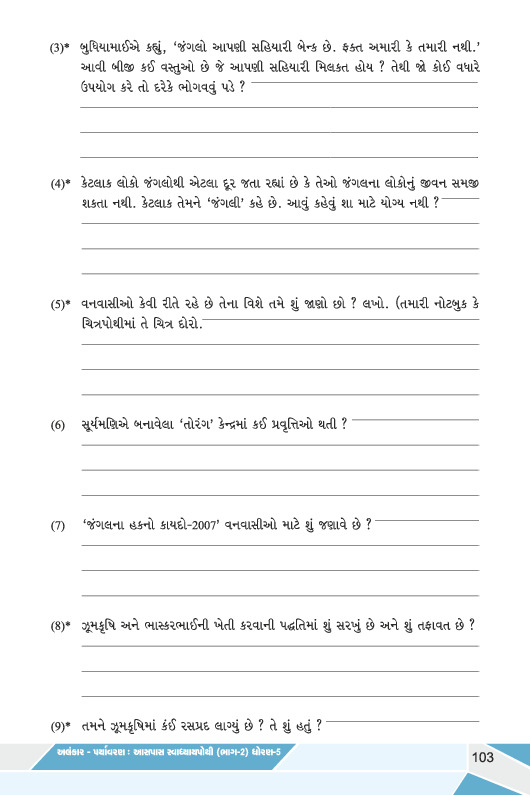 (3)* બુધિયામાઈએ કહ્યું, 'જંગલો આપણી સહિયારી બેન્ક છે. ફક્ત અમારી કે તમારી નથી.' આવી બીજી કઈ વસ્તુઓ છે જે આપણી સહિયારી મિલકત હોય ? તેથી જો કોઈ વધારે ઉપયોગ કરે તો દરેકે ભોગવવું પડે ?

(4)* કેટલાક લોકો જંગલોથી એટલા દૂર જતા રહ્યાં છે કે તેઓ જંગલના લોકોનું જીવન સમજી શકતા નથી. કેટલાક તેમને 'જંગલી' કહે છે. આવું કહેવું શા માટે યોગ્ય નથી ?

(5)* વનવાસીઓ કેવી રીતે રહે છે તેના વિશે તમે શું જાણો છો ? લખો. (તમારી નોટબુક કે ચિત્રપોથીમાં તે ચિત્ર દોરો.

(6) સૂર્યમણિએ બનાવેલા 'તોરંગ' કેન્દ્રમાં કઈ પ્રવૃત્તિઓ થતી ?

(7) 'જંગલના હકનો કાયદો-2007' વનવાસીઓ માટે શું જણાવે છે ?

(8)* ઝૂમકૃષિ અને ભાસ્કરભાઈની ખેતી કરવાની પદ્ધતિમાં શું સરખું છે અને શું તફાવત છે ?

(9)* તમને ઝૂમકૃષિમાં કંઈ રસપ્રદ લાગ્યું છે ? તે શું હતું ?

અલંકાર - પર્યાવરણ : આસપાસ સ્વાધ્યાયપોથી (ભાગ-2) ધોરણ-5

103